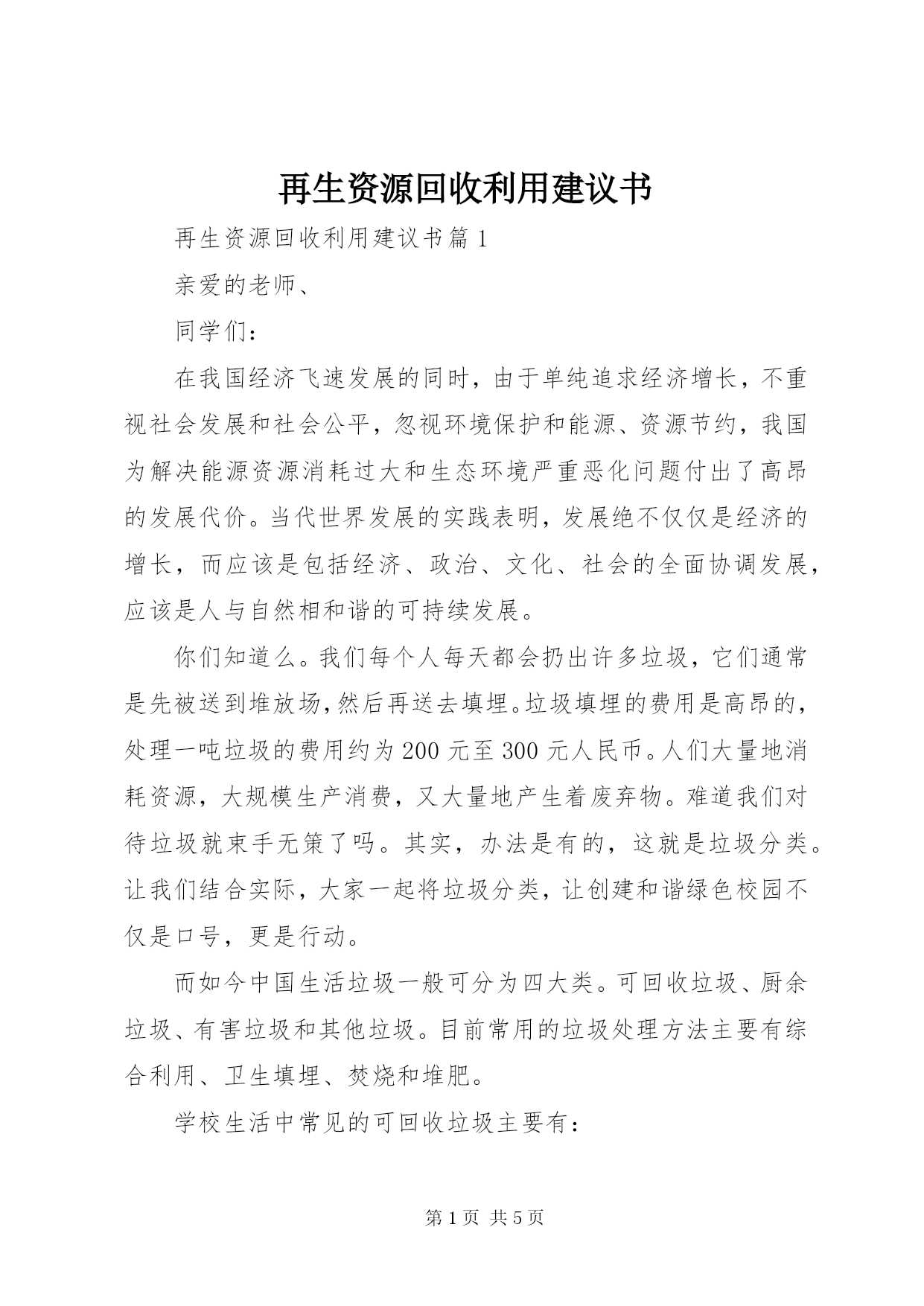 再生资源回收利用建议书

再生资源回收利用建议书篇1

亲爱的老师、

同学们：

在我国经济飞速发展的同时，由于单纯追求经济增长，不重视社会发展和社会公平，忽视环境保护和能源、资源节约，我国为解决能源资源消耗过大和生态环境严重恶化问题付出了高昂的发展代价。当代世界发展的实践表明，发展绝不仅仅是经济的增长，而应该是包括经济、政治、文化、社会的全面协调发展，应该是人与自然相和谐的可持续发展。

你们知道么。我们每个人每天都会扔出许多垃圾，它们通常是先被送到堆放场，然后再送去填埋。垃圾填埋的费用是高昂的，处理一吨垃圾的费用约为200元至300元人民币。人们大量地消耗资源，大规模生产消费，又大量地产生着废弃物。难道我们对待垃圾就束手无策了吗。其实，办法是有的，这就是垃圾分类。让我们结合实际，大家一起将垃圾分类，让创建和谐绿色校园不仅是口号，更是行动。

而如今中国生活垃圾一般可分为四大类。可回收垃圾、厨余垃圾、有害垃圾和其他垃圾。目前常用的垃圾处理方法主要有综合利用、卫生填埋、焚烧和堆肥。

学校生活中常见的可回收垃圾主要有：

第1页 共5页